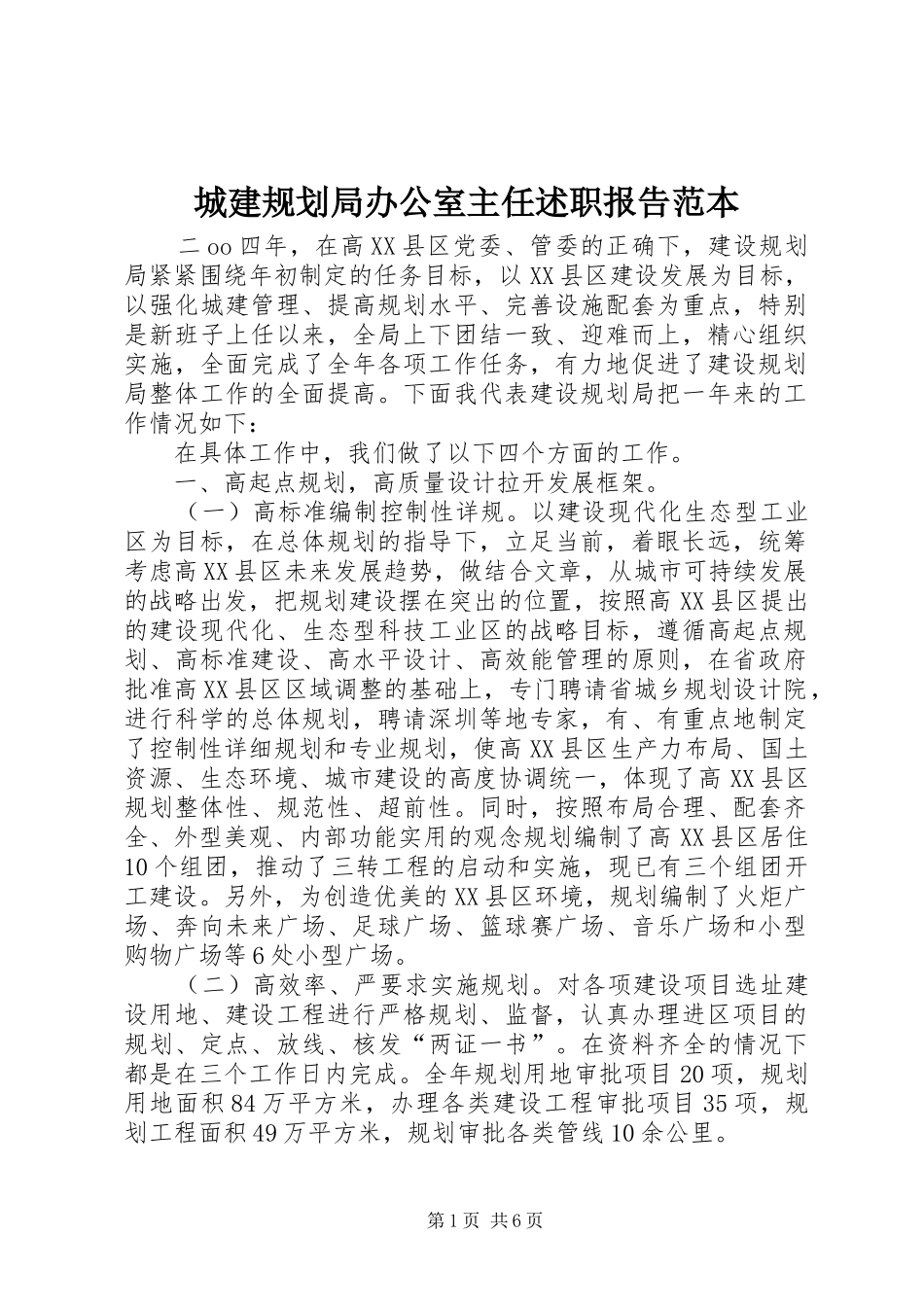 城建规划局办公室主任述职报告范本

二oo四年，在高XX县区党委、管委的正确下，建设规划局紧紧围绕年初制定的任务目标，以XX县区建设发展为目标，以强化城建管理、提高规划水平、完善设施配套为重点，特别是新班子上任以来，全局上下团结一致、迎难而上，精心组织实施，全面完成了全年各项工作任务，有力地促进了建设规划局整体工作的全面提高。下面我代表建设规划局把一年来的工作情况如下：

在具体工作中，我们做了以下四个方面的工作。

一、高起点规划，高质量设计拉开发展框架。

（一）高标准编制控制性详规。以建设现代化生态型工业区为目标，在总体规划的指导下，立足当前，着眼长远，统筹考虑高XX县区未来发展趋势，做结合文章，从城市可持续发展的战略出发，把规划建设摆在突出的位置，按照高XX县区提出的建设现代化、生态型科技工业区的战略目标，遵循高起点规划、高标准建设、高水平设计、高效能管理的原则，在省政府批准高XX县区区域调整的基础上，专门聘请省城乡规划设计院，进行科学的总体规划，聘请深圳等地专家，有、有重点地制定了控制性详细规划和专业规划，使高XX县区生产力布局、国土资源、生态环境、城市建设的高度协调统一，体现了高XX县区规划整体性、规范性、超前性。同时，按照布局合理、配套齐全、外型美观、内部功能实用的观念规划编制了高XX县区居住10个组团，推动了三转工程的启动和实施，现已有三个组团开工建设。另外，为创造优美的XX县区环境，规划编制了火炬广场、奔向未来广场、足球广场、篮球赛广场、音乐广场和小型购物广场等6处小型广场。

（二）高效率、严要求实施规划。对各项建设项目选址建设用地、建设工程进行严格规划、监督，认真办理进区项目的规划、定点、放线、核发“两证一书”。在资料齐全的情况下都是在三个工作日内完成。全年规划用地审批项目20项，规划用地面积84万平方米，办理各类建设工程审批项目35项，规划工程面积49万平方米，规划审批各类管线10余公里。

第1页 共6页